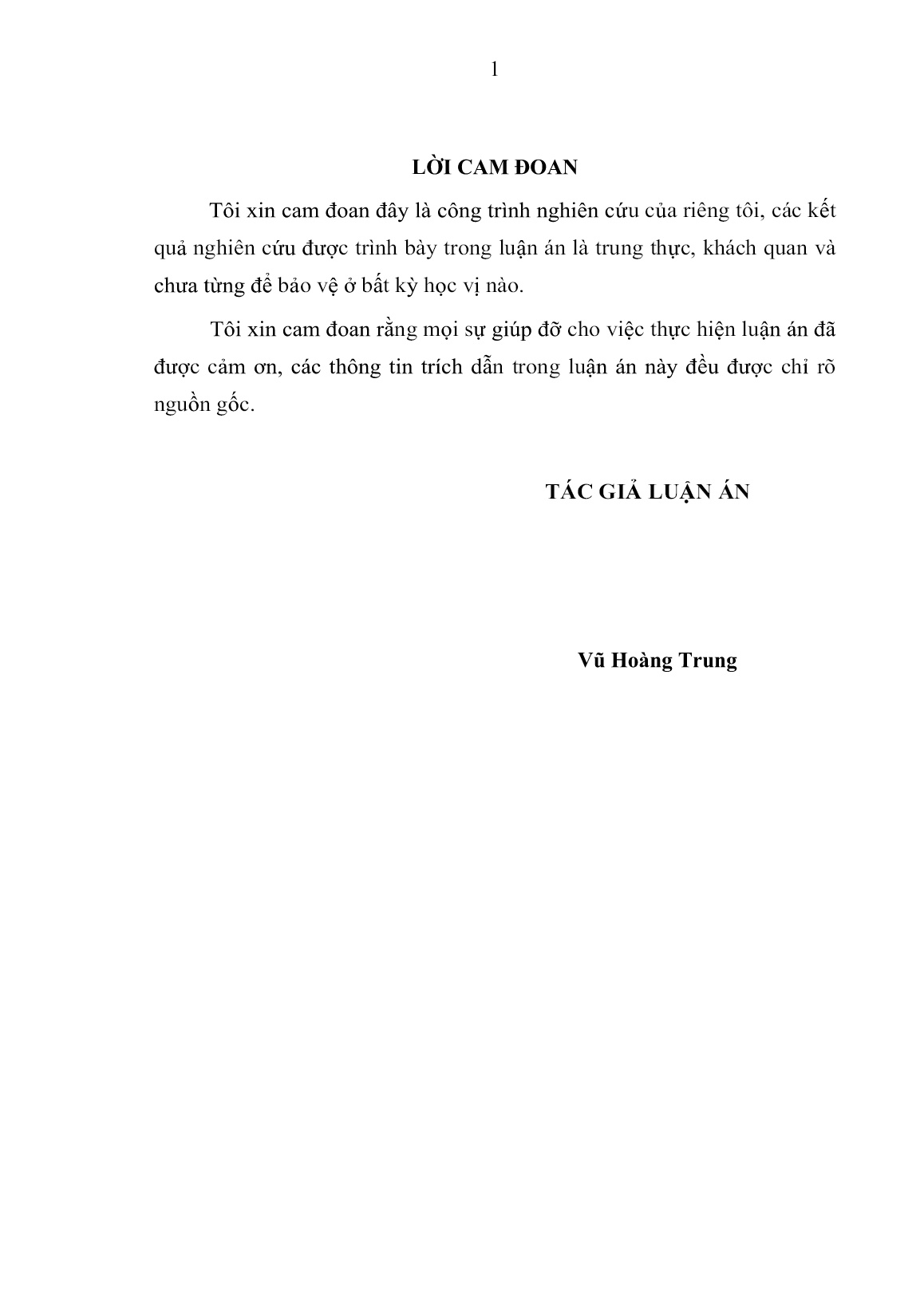 1

LỜI CAM ĐOAN

Tôi xin cam đoan đây là công trình nghiên cứu của riêng tôi, các kết quả nghiên cứu được trình bày trong luận án là trung thực, khách quan và chưa từng để bảo vệ ở bất kỳ học vị nào.

Tôi xin cam đoan rằng mọi sự giúp đỡ cho việc thực hiện luận án đã được cảm ơn, các thông tin trích dẫn trong luận án này đều được chỉ rõ nguồn gốc.

TÁC GIẢ LUẬN ÁN

Vũ Hoàng Trung